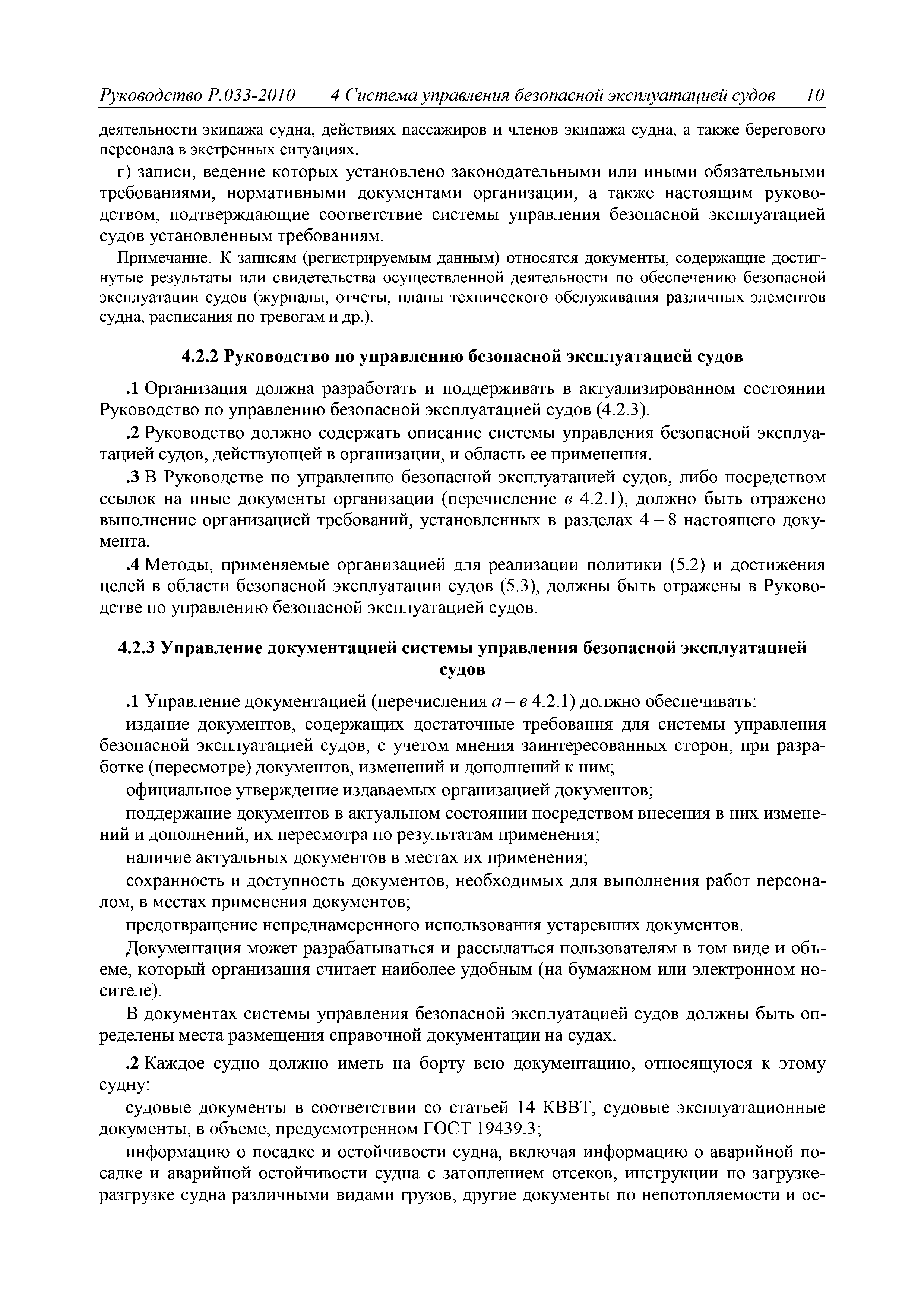 Руководство Р.033-2010 4 Система управления безопасной эксплуатацией судов 10

деятельности экипажа судна, действиях пассажиров и членов экипажа судна, а также берегового персонала в экстренных ситуациях.

г) записи, ведение которых установлено законодательными или иными обязательными требованиями, нормативными документами организации, а также настоящим руководством, подтверждающие соответствие системы управления безопасной эксплуатацией судов установленным требованиям.

Примечание. К записям (регистрируемым данным) относятся документы, содержащие достигнутые результаты или свидетельства осуществленной деятельности по обеспечению безопасной эксплуатации судов (журналы, отчеты, планы технического обслуживания различных элементов судна, расписания по тревогам и др.).

4.2.2 Руководство по управлению безопасной эксплуатацией судов

.1 Организация должна разработать и поддерживать в актуализированном состоянии Руководство по управлению безопасной эксплуатацией судов (4.2.3).

.2 Руководство должно содержать описание системы управления безопасной эксплуатацией судов, действующей в организации, и область ее применения.

.3 В Руководстве по управлению безопасной эксплуатацией судов, либо посредством ссылок на иные документы организации (перечисление в 4.2.1), должно быть отражено выполнение организацией требований, установленных в разделах 4 – 8 настоящего документа.

.4 Методы, применяемые организацией для реализации политики (5.2) и достижения целей в области безопасной эксплуатации судов (5.3), должны быть отражены в Руководстве по управлению безопасной эксплуатацией судов.

4.2.3 Управление документацией системы управления безопасной эксплуатацией судов

.1 Управление документацией (перечисления а – в 4.2.1) должно обеспечивать:

издание документов, содержащих достаточные требования для системы управления безопасной эксплуатацией судов, с учетом мнения заинтересованных сторон, при разработке (пересмотре) документов, изменений и дополнений к ним;

официальное утверждение издаваемых организацией документов;

поддержание документов в актуальном состоянии посредством внесения в них изменений и дополнений, их пересмотра по результатам применения;

наличие актуальных документов в местах их применения;

сохранность и доступность документов, необходимых для выполнения работ персоналом, в местах применения документов;

предотвращение непреднамеренного использования устаревших документов.

Документация может разрабатываться и рассылаться пользователям в том виде и объеме, который организация считает наиболее удобным (на бумажном или электронном носителе).

В документах системы управления безопасной эксплуатацией судов должны быть определены места размещения справочной документации на судах.

.2 Каждое судно должно иметь на борту всю документацию, относящуюся к этому судну:

судовые документы в соответствии со статьей 14 КВВТ, судовые эксплуатационные документы, в объеме, предусмотренном ГОСТ 19439.3;

информацию о посадке и остойчивости судна, включая информацию о аварийной посадке и аварийной остойчивости судна с затоплением отсеков, инструкции по загрузке-разгрузке судна различными видами грузов, другие документы по непотопляемости и ос-